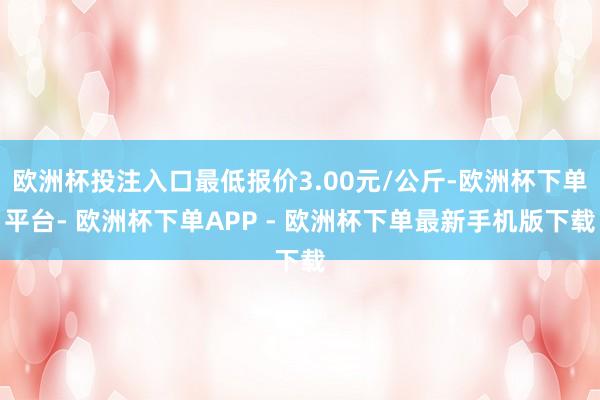 欧洲杯投注入口最低报价3.00元/公斤-欧洲杯下单平台- 欧洲杯下单APP - 欧洲杯下单最新手机版下载下载